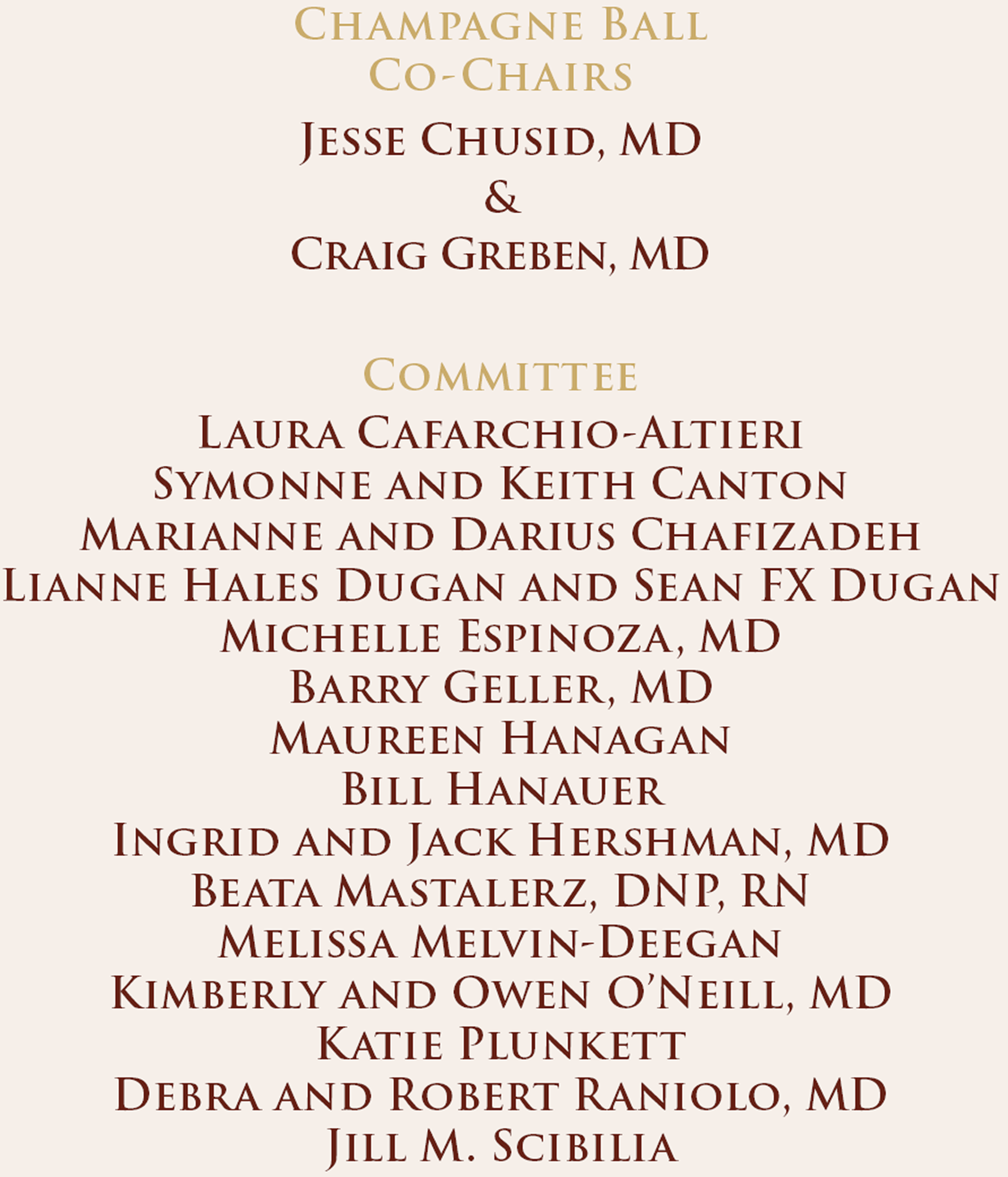 Champagne Ball
Co-Chairs

Jesse Chusid, MD
&
Craig Greben, MD

Committee

Laura Cafarchio-Altieri
Symonne and Keith Canton
Marianne and Darius Chafizadeh
Lianne Hales Dugan and Sean FX Dugan
Michelle Espinoza, MD
Barry Geller, MD
Maureen Hanagan
Bill Hanauer
Ingrid and Jack Hershman, MD
Beata Mastalerz, DNP, RN
Melissa Melvin-Deegan
Kimberly and Owen O'Neill, MD
Katie Plunkett
Debra and Robert Raniolo, MD
Jill M. Scibilia